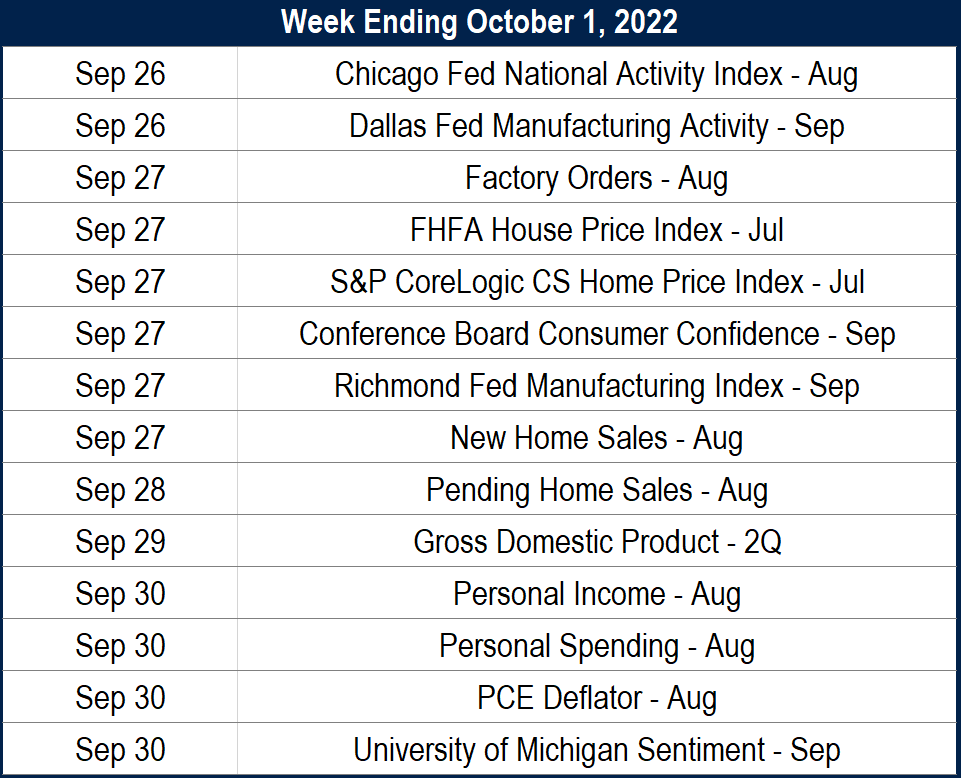 | Week Ending October 1, 2022 | |
|---|---|
| Sep 26 | Chicago Fed National Activity Index - Aug |
| Sep 26 | Dallas Fed Manufacturing Activity - Sep |
| Sep 27 | Factory Orders - Aug |
| Sep 27 | FHFA House Price Index - Jul |
| Sep 27 | S&P CoreLogic CS Home Price Index - Jul |
| Sep 27 | Conference Board Consumer Confidence - Sep |
| Sep 27 | Richmond Fed Manufacturing Index - Sep |
| Sep 27 | New Home Sales - Aug |
| Sep 28 | Pending Home Sales - Aug |
| Sep 29 | Gross Domestic Product - 2Q |
| Sep 30 | Personal Income - Aug |
| Sep 30 | Personal Spending - Aug |
| Sep 30 | PCE Deflator - Aug |
| Sep 30 | University of Michigan Sentiment - Sep |